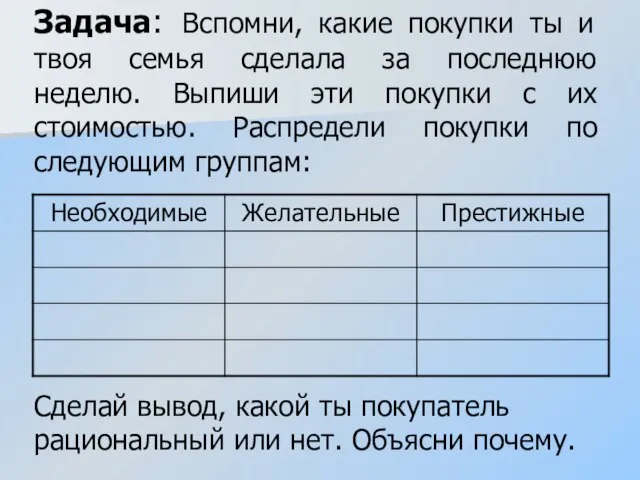 Задача: Вспомни, какие покупки ты и твоя семья сделала за последнюю неделю. Выпиши эти покупки с их стоимостью. Распредели покупки по следующим группам:

| Необходимые | Желательные | Престижные |
|---|---|---|
| | | |
| | | |
| | | |
| | | |

Сделай вывод, какой ты покупатель рациональный или нет. Объясни почему.